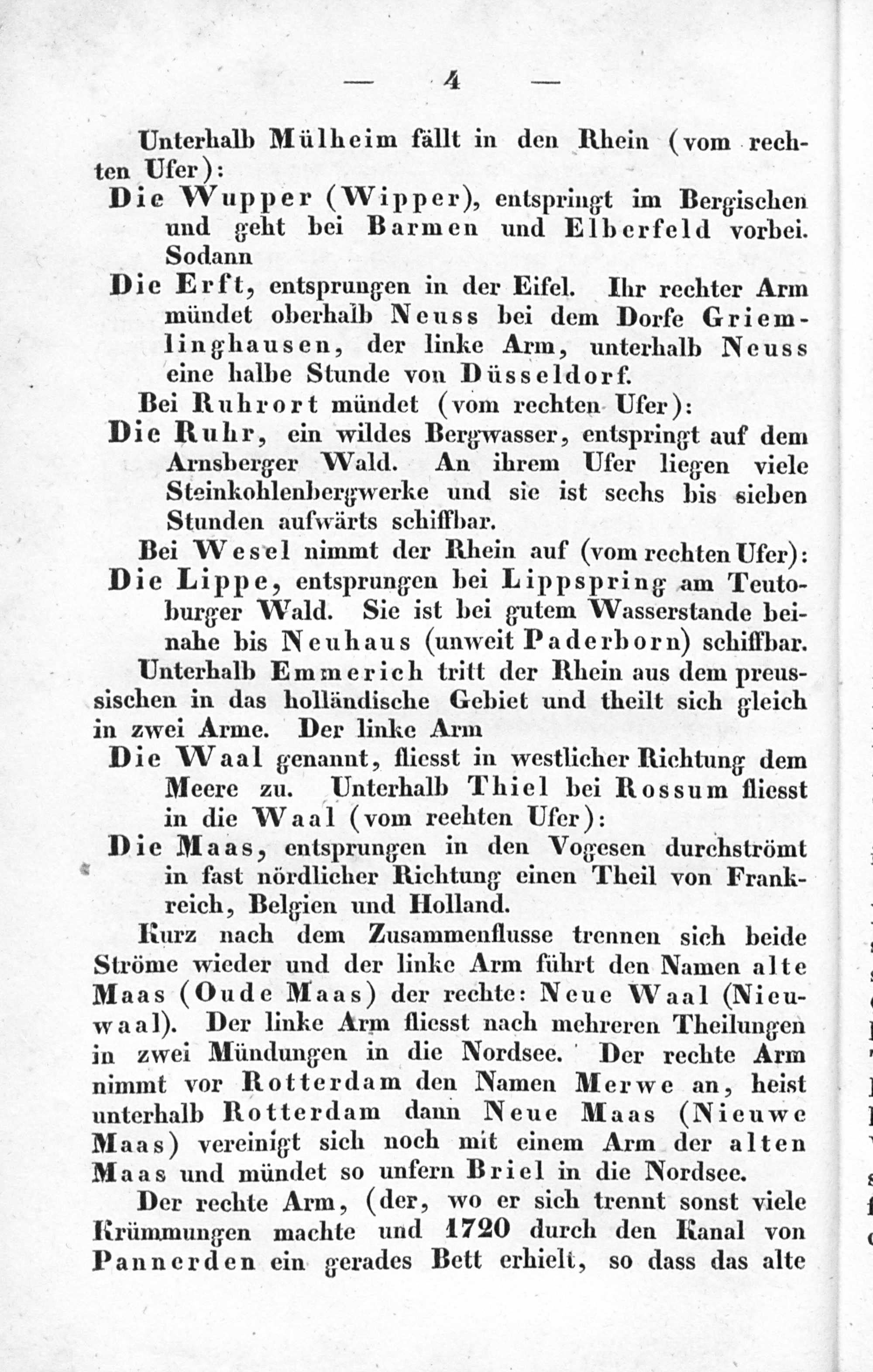 — 4 —

Unterhalb Mülheim fällt in den Rhein (vom rechten Ufer):

Die Wupper (Wipper), entspringt im Bergischen und geht bei Barmen und Elberfeld vorbei. Sodann

Die Erft, entsprungen in der Eifel. Ihr rechter Arm mündet oberhalb Neuss bei dem Dorfe Griemlinghausen, der linke Arm, unterhalb Neuss eine halbe Stunde von Düsseldorf.

Bei Ruhrort mündet (vom rechten Ufer):

Die Ruhr, ein wildes Bergwasser, entspringt auf dem Arnsberger Wald. An ihrem Ufer liegen viele Steinkohlenbergwerke und sie ist sechs bis sieben Stunden aufwärts schiffbar.

Bei Wesel nimmt der Rhein auf (vom rechten Ufer):

Die Lippe, entsprungen bei Lippspring am Teutoburger Wald. Sie ist bei gutem Wasserstande beinahe bis Neuhaus (unweit Paderborn) schiffbar.

Unterhalb Emmerich tritt der Rhein aus dem preussischen in das holländische Gebiet und theilt sich gleich in zwei Arme. Der linke Arm

Die Waal genannt, fliesst in westlicher Richtung dem Meere zu. Unterhalb Thiel bei Rossum fliesst in die Waal (vom rechten Ufer):

Die Maas, entsprungen in den Vogesen durchströmt in fast nördlicher Richtung einen Theil von Frankreich, Belgien und Holland.

Kurz nach dem Zusammenflusse trennen sich beide Ströme wieder und der linke Arm führt den Namen alte Maas (Oude Maas) der rechte: Neue Waal (Nieuwaal). Der linke Arm fliesst nach mehreren Theilungen in zwei Mündungen in die Nordsee. Der rechte Arm nimmt vor Rotterdam den Namen Merwe an, heist unterhalb Rotterdam dann Neue Maas (Nieuwe Maas) vereinigt sich noch mit einem Arm der alten Maas und mündet so unfern Briel in die Nordsee.

Der rechte Arm, (der, wo er sich trennt sonst viele Krümmungen machte und 1720 durch den Kanal von Pannerden ein gerades Bett erhielt, so dass das alte